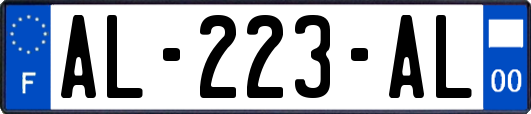 F
AL-223-AL
00